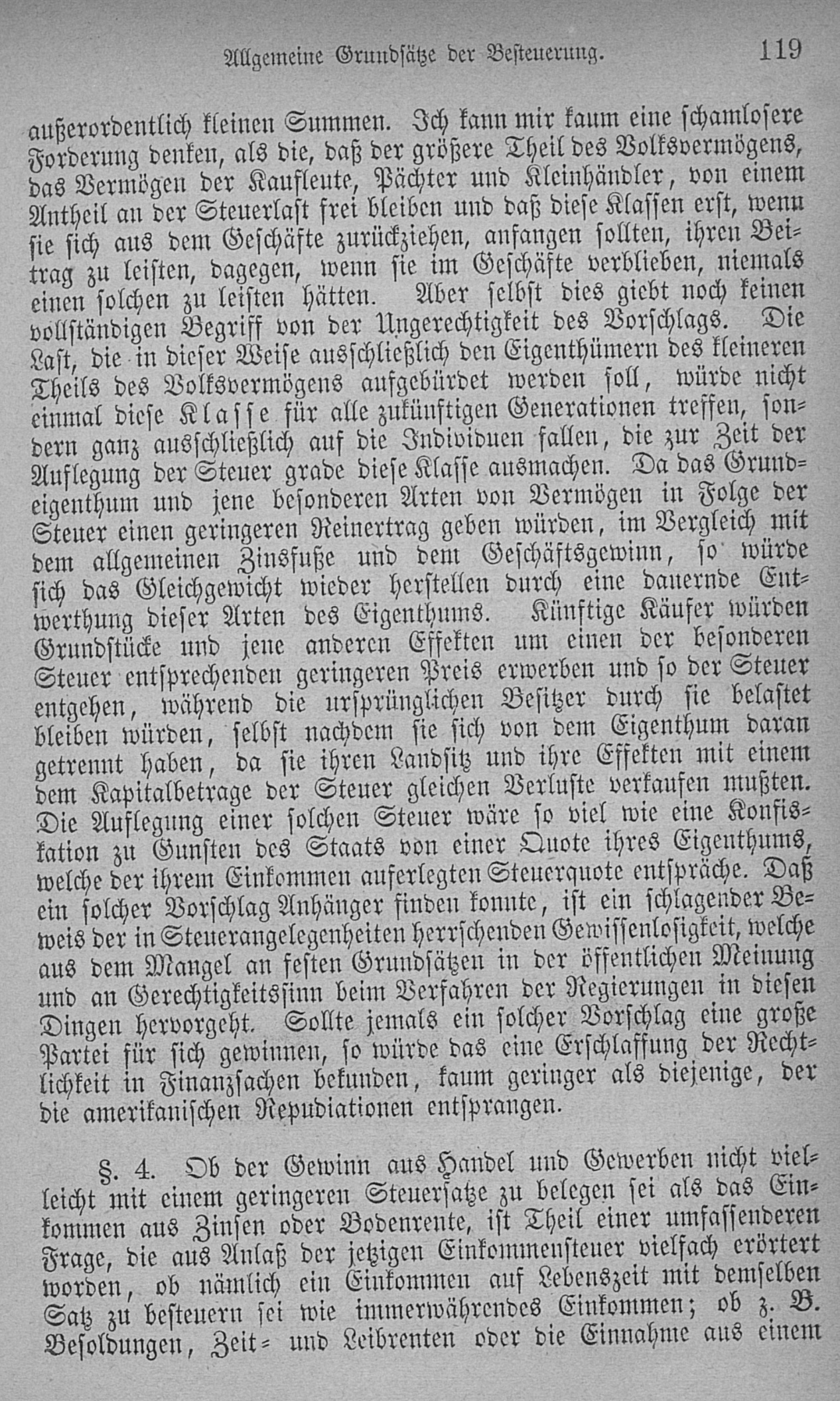 Allgemeine Grundsätze der Besteuerung. 119

außerordentlich kleinen Summen. Ich kann mir kaum eine schamlosere Forderung denken, als die, daß der größere Theil des Volksvermögens, das Vermögen der Kaufleute, Pächter und Kleinhändler, von einem Antheil an der Steuerlast frei bleiben und daß diese Klassen erst, wenn sie sich aus dem Geschäfte zurückziehen, anfangen sollten, ihren Beitrag zu leisten, dagegen, wenn sie im Geschäfte verblieben, niemals einen solchen zu leisten hätten. Aber selbst dies giebt noch keinen vollständigen Begriff von der Ungerechtigkeit des Vorschlags. Die Last, die in dieser Weise ausschließlich den Eigenthümern des kleineren Theils des Volksvermögens aufgebürdet werden soll, würde nicht einmal diese Klasse für alle zukünftigen Generationen treffen, sondern ganz ausschließlich auf die Individuen fallen, die zur Zeit der Auflegung der Steuer grade diese Klasse ausmachen. Da das Grundeigenthum und jene besonderen Arten von Vermögen in Folge der Steuer einen geringeren Reinertrag geben würden, im Vergleich mit dem allgemeinen Zinsfuße und dem Geschäftsgewinn, so würde sich das Gleichgewicht wieder herstellen durch eine dauernde Entwerthung dieser Arten des Eigenthums. Künftige Käufer würden Grundstücke und jene anderen Effekten um einen der besonderen Steuer entsprechenden geringeren Preis erwerben und so der Steuer entgehen, während die ursprünglichen Besitzer durch sie belastet bleiben würden, selbst nachdem sie sich von dem Eigenthum daran getrennt haben, da sie ihren Landsitz und ihre Effekten mit einem dem Kapitalbetrage der Steuer gleichen Verluste verkaufen mußten. Die Auflegung einer solchen Steuer wäre so viel wie eine Konfiskation zu Gunsten des Staats von einer Quote ihres Eigenthums, welche der ihrem Einkommen auferlegten Steuerquote entspräche. Daß ein solcher Vorschlag Anhänger finden konnte, ist ein schlagender Beweis der in Steuerangelegenheiten herrschenden Gewissenlosigkeit, welche aus dem Mangel an festen Grundsätzen in der öffentlichen Meinung und an Gerechtigkeitssinn beim Verfahren der Regierungen in diesen Dingen hervorgeht. Sollte jemals ein solcher Vorschlag eine große Partei für sich gewinnen, so würde das eine Erschlaffung der Rechtlichkeit in Finanzsachen bekunden, kaum geringer als diejenige, der die amerikanischen Repudiationen entsprangen.

§. 4. Ob der Gewinn aus Handel und Gewerben nicht vielleicht mit einem geringeren Steuersatze zu belegen sei als das Einkommen aus Zinsen oder Bodenrente, ist Theil einer umfassenderen Frage, die aus Anlaß der jetzigen Einkommensteuer vielfach erörtert worden, ob nämlich ein Einkommen auf Lebenszeit mit demselben Satz zu besteuern sei wie immerwährendes Einkommen; ob z. B. Besoldungen, Zeit- und Leibrenten oder die Einnahme aus einem